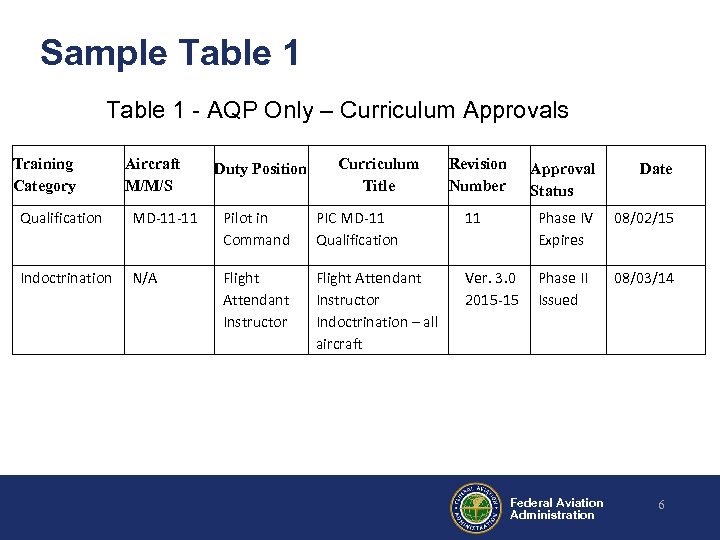 Sample Table 1

Table 1 - AQP Only – Curriculum Approvals

| Training Category | Aircraft M/M/S | Duty Position | Curriculum Title | Revision Number | Approval Status | Date |
|---|---|---|---|---|---|---|
| Qualification | MD-11-11 | Pilot in Command | PIC MD-11 Qualification | 11 | Phase IV Expires | 08/02/15 |
| Indoctrination | N/A | Flight Attendant Instructor | Flight Attendant Instructor Indoctrination – all aircraft | Ver. 3.0 2015-15 | Phase II Issued | 08/03/14 |

FEDERAL AVIATION ADMINISTRATION

Federal Aviation Administration

6